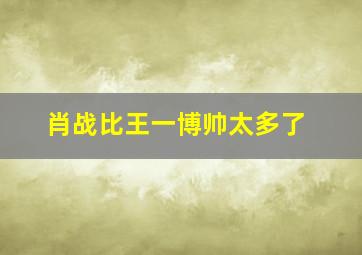 肖战比王一博帅太多了